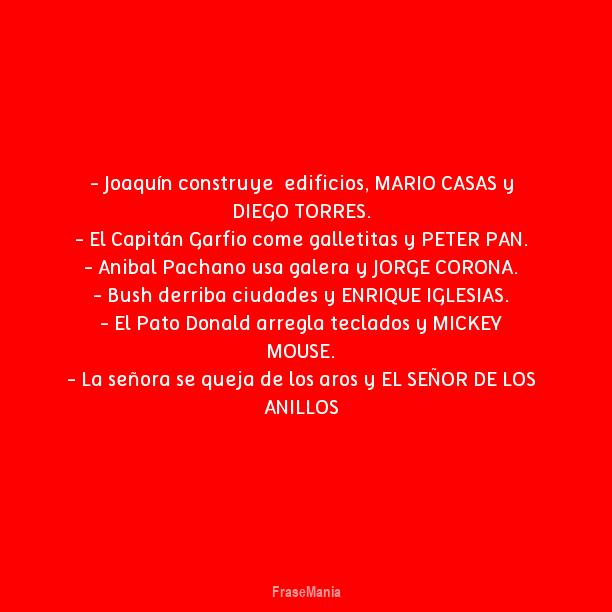 - Joaquín construye edificios, MARIO CASAS y DIEGO TORRES.
- El Capitán Garfio come galletitas y PETER PAN.
- Anibal Pachano usa galera y JORGE CORONA.
- Bush derriba ciudades y ENRIQUE IGLESIAS.
- El Pato Donald arregla teclados y MICKEY MOUSE.
- La señora se queja de los aros y EL SEÑOR DE LOS ANILLOS

FraseMania